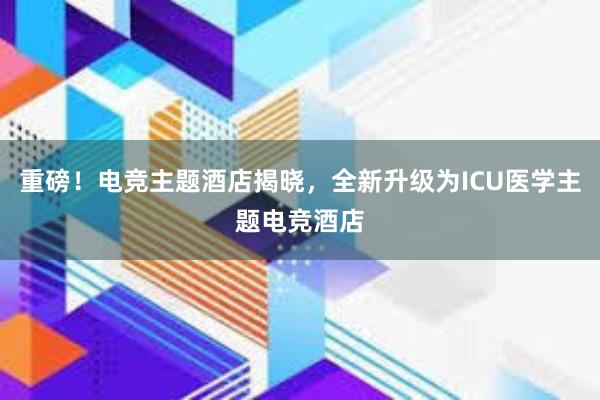 重磅！电竞主题酒店揭晓，全新升级为ICU医学主题电竞酒店